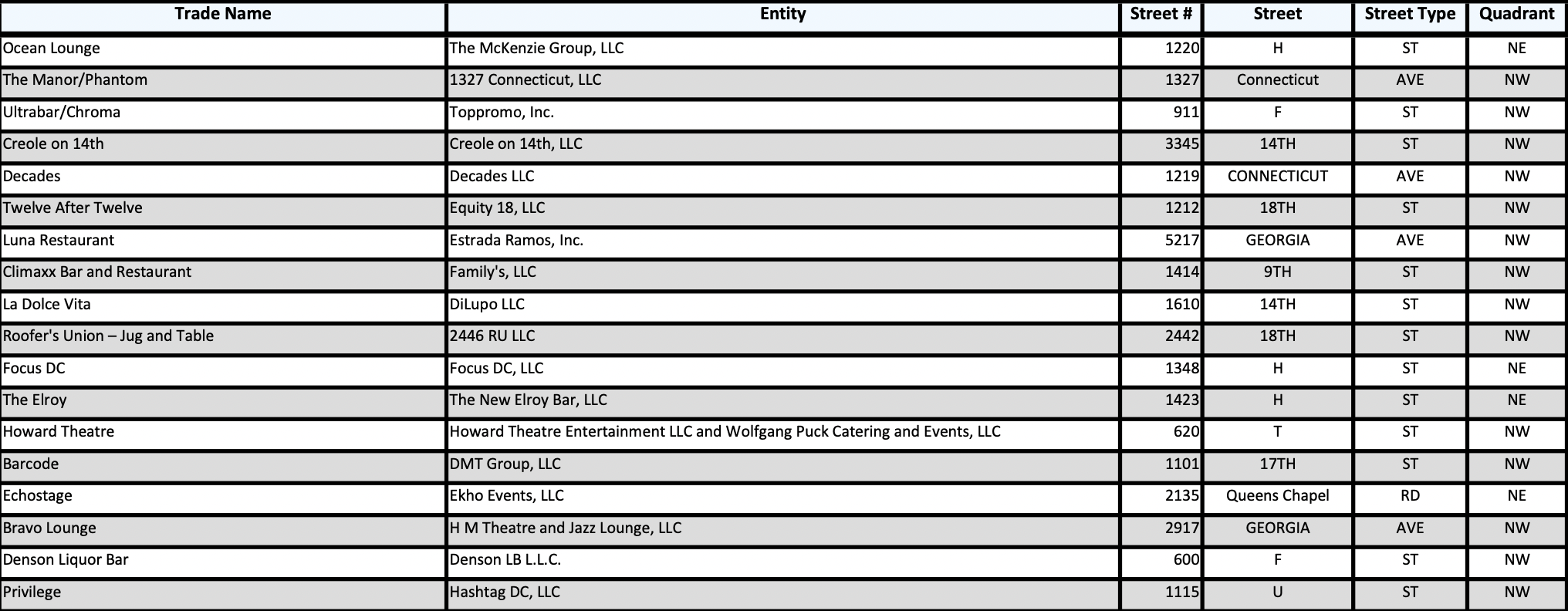 | Trade Name | Entity | Street # | Street | Street Type | Quadrant |
|---|---|---|---|---|---|
| Ocean Lounge | The McKenzie Group, LLC | 1220 | H | ST | NE |
| The Manor/Phantom | 1327 Connecticut, LLC | 1327 | Connecticut | AVE | NW |
| Ultrabar/Chroma | Toppromo, Inc. | 911 | F | ST | NW |
| Creole on 14th | Creole on 14th, LLC | 3345 | 14TH | ST | NW |
| Decades | Decades LLC | 1219 | CONNECTICUT | AVE | NW |
| Twelve After Twelve | Equity 18, LLC | 1212 | 18TH | ST | NW |
| Luna Restaurant | Estrada Ramos, Inc. | 5217 | GEORGIA | AVE | NW |
| Climaxx Bar and Restaurant | Family's, LLC | 1414 | 9TH | ST | NW |
| La Dolce Vita | DiLupo LLC | 1610 | 14TH | ST | NW |
| Roofer's Union – Jug and Table | 2446 RU LLC | 2442 | 18TH | ST | NW |
| Focus DC | Focus DC, LLC | 1348 | H | ST | NE |
| The Elroy | The New Elroy Bar, LLC | 1423 | H | ST | NE |
| Howard Theatre | Howard Theatre Entertainment LLC and Wolfgang Puck Catering and Events, LLC | 620 | T | ST | NW |
| Barcode | DMT Group, LLC | 1101 | 17TH | ST | NW |
| Echostage | Ekho Events, LLC | 2135 | Queens Chapel | RD | NE |
| Bravo Lounge | H M Theatre and Jazz Lounge, LLC | 2917 | GEORGIA | AVE | NW |
| Denson Liquor Bar | Denson LB L.L.C. | 600 | F | ST | NW |
| Privilege | Hashtag DC, LLC | 1115 | U | ST | NW |